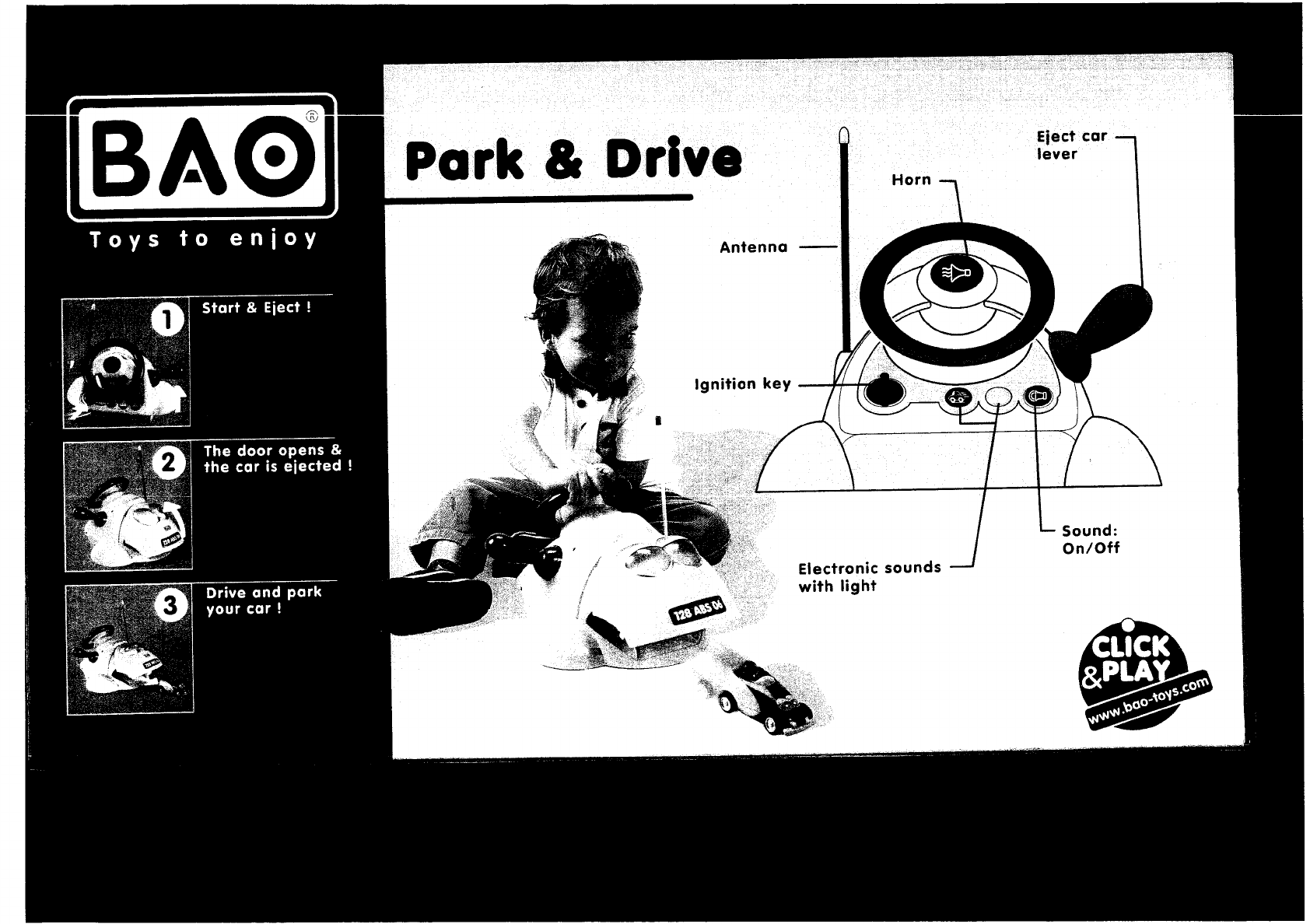 BAO®

Toys to enjoy

1 Start & Eject !

2 The door opens & the car is ejected !

3 Drive and park your car !

Park & Drive

Eject car lever

Horn

Antenna

Ignition key

Sound: On/Off

Electronic sounds with light

128 ABS 06

CLICK &PLAY
www.bao-toys.com